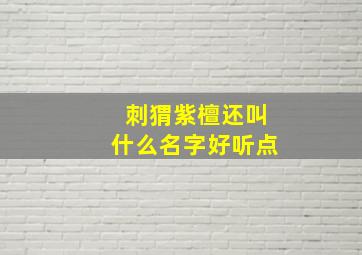 刺猬紫檀还叫
什么名字好听点